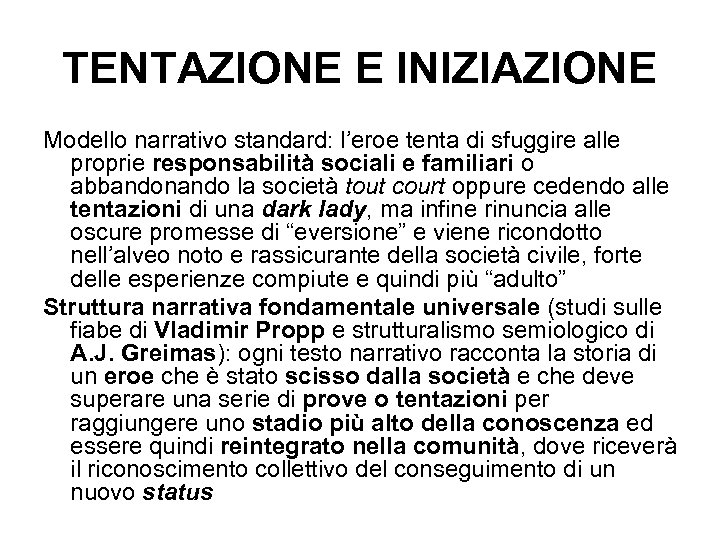 TENTAZIONE E INIZIAZIONE

Modello narrativo standard: l’eroe tenta di sfuggire alle proprie responsabilità sociali e familiari o abbandonando la società tout court oppure cedendo alle tentazioni di una dark lady, ma infine rinuncia alle oscure promesse di “eversione” e viene ricondotto nell’alveo noto e rassicurante della società civile, forte delle esperienze compiute e quindi più “adulto”

Struttura narrativa fondamentale universale (studi sulle fiabe di Vladimir Propp e strutturalismo semiologico di A.J. Greimas): ogni testo narrativo racconta la storia di un eroe che è stato scisso dalla società e che deve superare una serie di prove o tentazioni per raggiungere uno stadio più alto della conoscenza ed essere quindi reintegrato nella comunità, dove riceverà il riconoscimento collettivo del conseguimento di un nuovo status